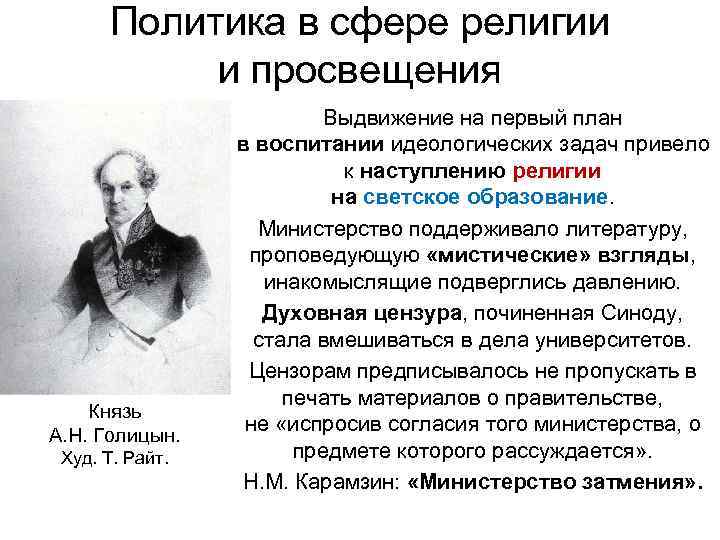 Политика в сфере религии и просвещения

Выдвижение на первый план в воспитании идеологических задач привело к наступлению религии на светское образование.

Министерство поддерживало литературу, проповедующую «мистические» взгляды, инакомыслящие подверглись давлению.

Духовная цензура, починенная Синоду, стала вмешиваться в дела университетов.

Цензорам предписывалось не пропускать в печать материалов о правительстве, не «испросив согласия того министерства, о предмете которого рассуждается».

Н.М. Карамзин: «Министерство затмения».

Князь
А.Н. Голицын.
Худ. Т. Райт.